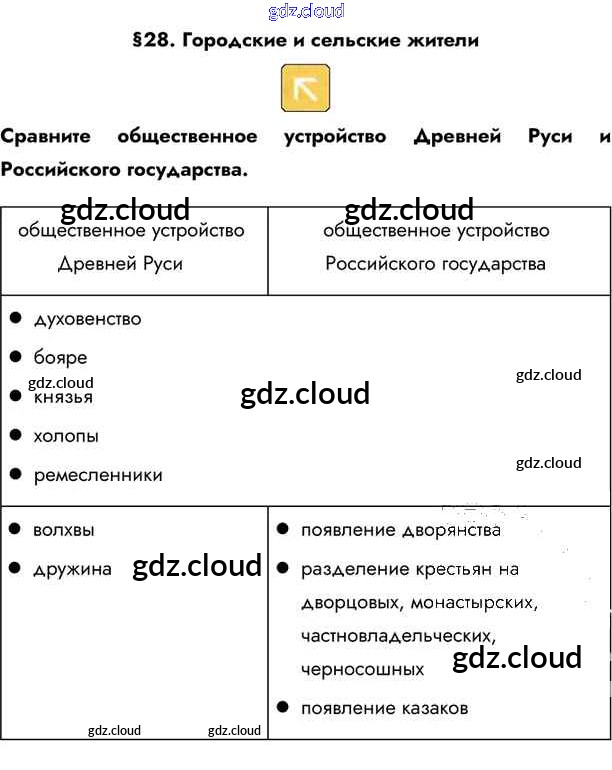 §28. Городские и сельские жители

Сравните общественное устройство Древней Руси и Российского государства.

| общественное устройство Древней Руси | общественное устройство Российского государства |
|---|---|
| • духовенство • бояре • князья • холопы • ремесленники | |
| • волхвы • дружина | • появление дворянства • разделение крестьян на дворцовых, монастырских, частновладельческих, черносошных • появление казаков |

gdz.cloud